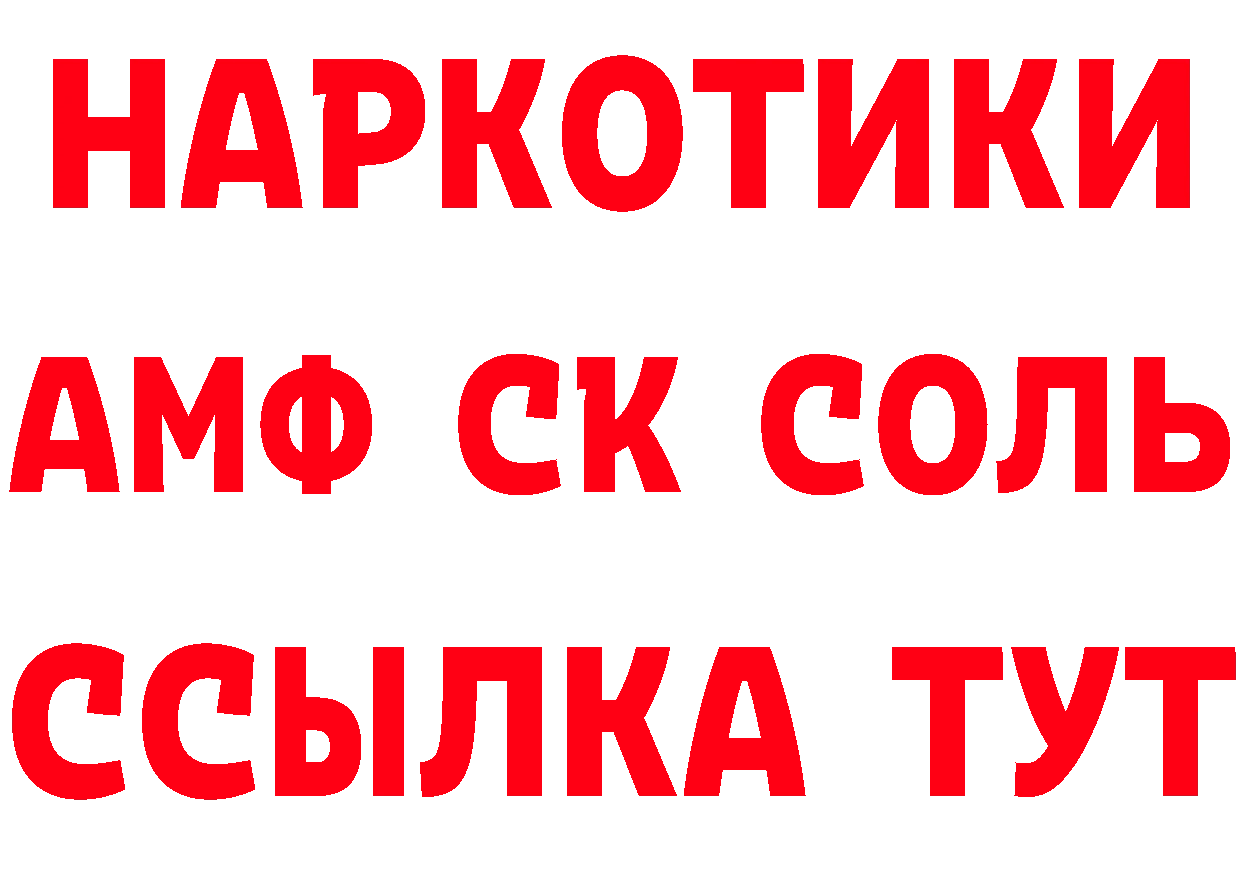 НАРКОТИКИ
АМФ СК СОЛЬ
ССЫЛКА ТУТ